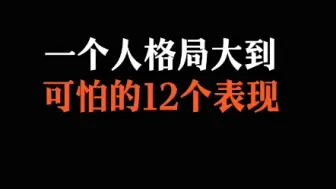 一个人格局大到
可怕的12个表现